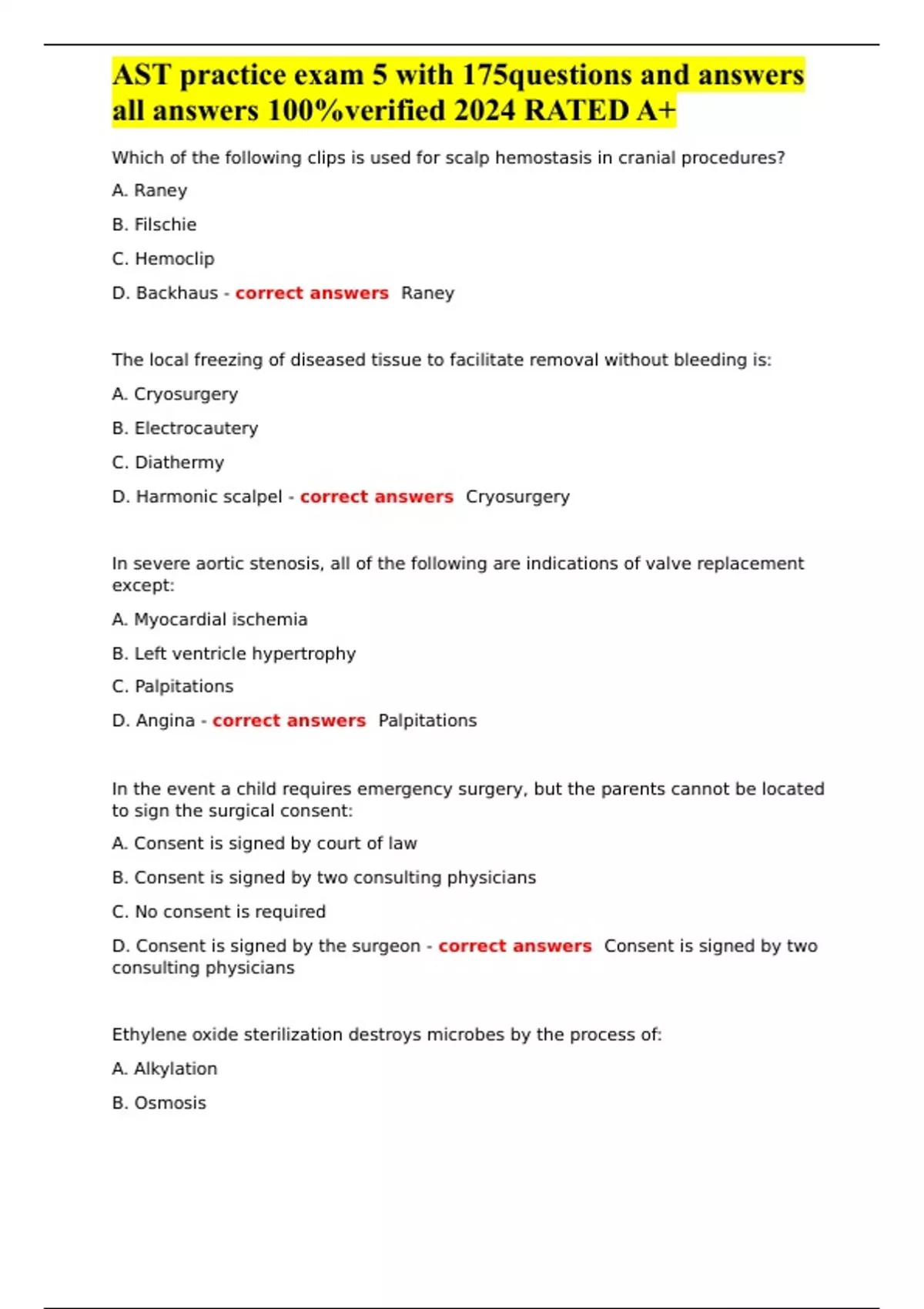 AST practice exam 5 with 175questions and answers all answers 100%verified 2024 RATED A+

Which of the following clips is used for scalp hemostasis in cranial procedures?

A. Raney

B. Filschie

C. Hemoclip

D. Backhaus - correct answers Raney

The local freezing of diseased tissue to facilitate removal without bleeding is:

A. Cryosurgery

B. Electrocautery

C. Diathermy

D. Harmonic scalpel - correct answers Cryosurgery

In severe aortic stenosis, all of the following are indications of valve replacement except:

A. Myocardial ischemia

B. Left ventricle hypertrophy

C. Palpitations

D. Angina - correct answers Palpitations

In the event a child requires emergency surgery, but the parents cannot be located to sign the surgical consent:

A. Consent is signed by court of law

B. Consent is signed by two consulting physicians

C. No consent is required

D. Consent is signed by the surgeon - correct answers Consent is signed by two consulting physicians

Ethylene oxide sterilization destroys microbes by the process of:

A. Alkylation

B. Osmosis